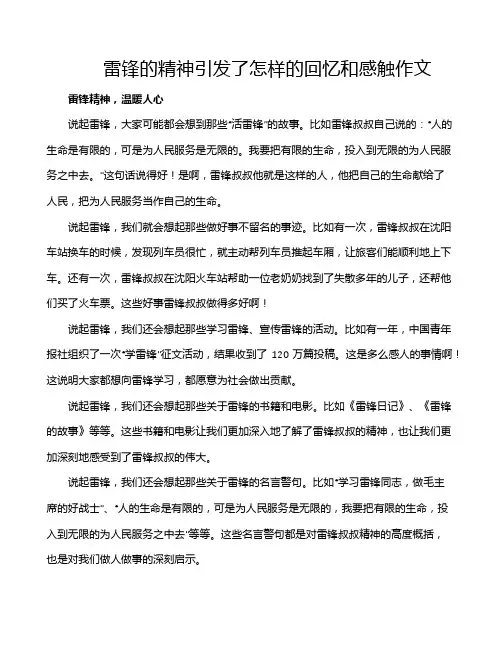 雷锋的精神引发了怎样的回忆和感触作文

雷锋精神，温暖人心

说起雷锋，大家可能都会想到那些“活雷锋”的故事。比如雷锋叔叔自己说的：“人的生命是有限的，可是为人民服务是无限的。我要把有限的生命，投入到无限的为人民服务之中去。”这句话说得好！是啊，雷锋叔叔他就是这样的人，他把自己的生命献给了人民，把为人民服务当作自己的生命。

说起雷锋，我们就会想起那些做好事不留名的事迹。比如有一次，雷锋叔叔在沈阳车站换车的时候，发现列车员很忙，就主动帮列车员推起车厢，让旅客们能顺利地上下车。还有一次，雷锋叔叔在沈阳火车站帮助一位老奶奶找到了失散多年的儿子，还帮他们买了火车票。这些好事雷锋叔叔做得多好啊！

说起雷锋，我们还会想起那些学习雷锋、宣传雷锋的活动。比如有一年，中国青年报社组织了一次“学雷锋”征文活动，结果收到了 120 万篇投稿。这是多么感人的事情啊！这说明大家都想向雷锋学习，都愿意为社会做出贡献。

说起雷锋，我们还会想起那些关于雷锋的书籍和电影。比如《雷锋日记》、《雷锋的故事》等等。这些书籍和电影让我们更加深入地了解了雷锋叔叔的精神，也让我们更加深刻地感受到了雷锋叔叔的伟大。

说起雷锋，我们还会想起那些关于雷锋的名言警句。比如“学习雷锋同志，做毛主席的好战士”、“人的生命是有限的，可是为人民服务是无限的，我要把有限的生命，投入到无限的为人民服务之中去”等等。这些名言警句都是对雷锋叔叔精神的高度概括，也是对我们做人做事的深刻启示。